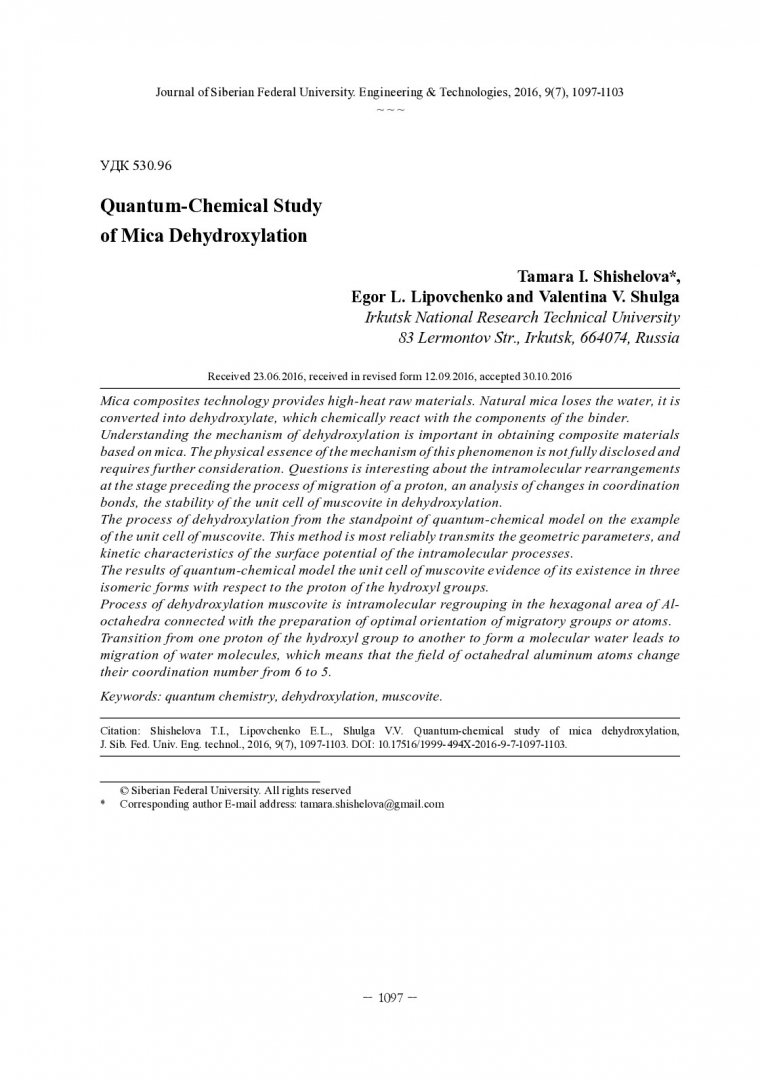 Journal of Siberian Federal University. Engineering & Technologies, 2016, 9(7), 1097-1103
~ ~ ~

УДК 530.96

Quantum-Chemical Study of Mica Dehydroxylation

Tamara I. Shishelova*, Egor L. Lipovchenko and Valentina V. Shulga
Irkutsk National Research Technical University
83 Lermontov Str., Irkutsk, 664074, Russia

Received 23.06.2016, received in revised form 12.09.2016, accepted 30.10.2016

Mica composites technology provides high-heat raw materials. Natural mica loses the water, it is converted into dehydroxylate, which chemically react with the components of the binder.
Understanding the mechanism of dehydroxylation is important in obtaining composite materials based on mica. The physical essence of the mechanism of this phenomenon is not fully disclosed and requires further consideration. Questions is interesting about the intramolecular rearrangements at the stage preceding the process of migration of a proton, an analysis of changes in coordination bonds, the stability of the unit cell of muscovite in dehydroxylation.
The process of dehydroxylation from the standpoint of quantum-chemical model on the example of the unit cell of muscovite. This method is most reliably transmits the geometric parameters, and kinetic characteristics of the surface potential of the intramolecular processes.
The results of quantum-chemical model the unit cell of muscovite evidence of its existence in three isomeric forms with respect to the proton of the hydroxyl groups.
Process of dehydroxylation muscovite is intramolecular regrouping in the hexagonal area of Al-octahedra connected with the preparation of optimal orientation of migratory groups or atoms.
Transition from one proton of the hydroxyl group to another to form a molecular water leads to migration of water molecules, which means that the field of octahedral aluminum atoms change their coordination number from 6 to 5.

Keywords: quantum chemistry, dehydroxylation, muscovite.

Citation: Shishelova T.I., Lipovchenko E.L., Shulga V.V. Quantum-chemical study of mica dehydroxylation, J. Sib. Fed. Univ. Eng. technol., 2016, 9(7), 1097-1103. DOI: 10.17516/1999-494X-2016-9-7-1097-1103.

© Siberian Federal University. All rights reserved
* Corresponding author E-mail address: tamara.shishelova@gmail.com

– 1097 –